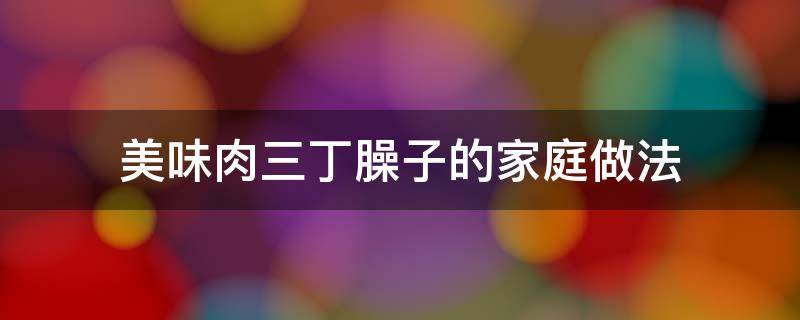 美味肉三丁臊子的家庭做法